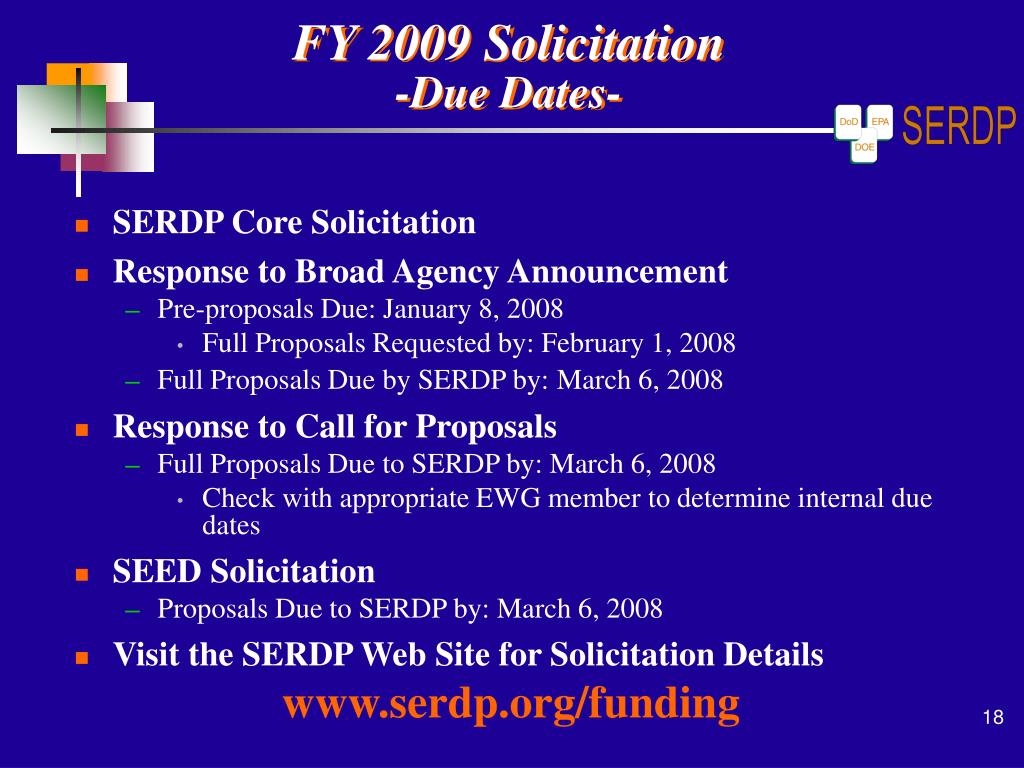 FY 2009 Solicitation
-Due Dates-

DoD EPA DOE SERDP

- SERDP Core Solicitation
- Response to Broad Agency Announcement
  – Pre-proposals Due: January 8, 2008
    • Full Proposals Requested by: February 1, 2008
  – Full Proposals Due by SERDP by: March 6, 2008
- Response to Call for Proposals
  – Full Proposals Due to SERDP by: March 6, 2008
    • Check with appropriate EWG member to determine internal due dates
- SEED Solicitation
  – Proposals Due to SERDP by: March 6, 2008
- Visit the SERDP Web Site for Solicitation Details

www.serdp.org/funding

18